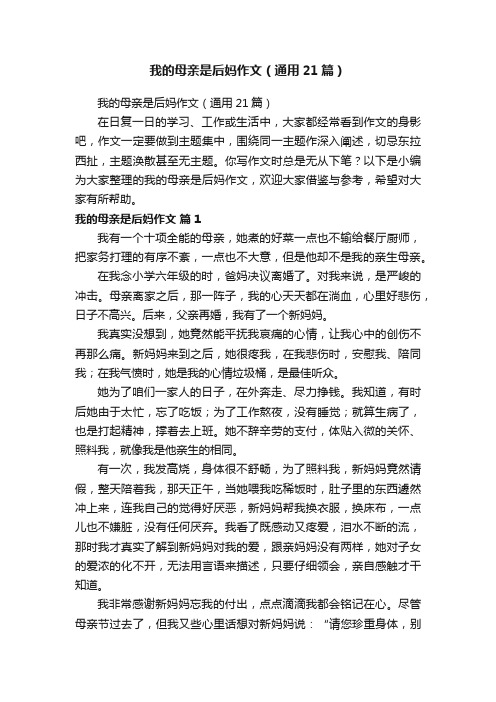 我的母亲是后妈作文（通用21篇）

我的母亲是后妈作文（通用21篇）

在日复一日的学习、工作或生活中，大家都经常看到作文的身影吧，作文一定要做到主题集中，围绕同一主题作深入阐述，切忌东拉西扯，主题涣散甚至无主题。你写作文时总是无从下笔？以下是小编为大家整理的我的母亲是后妈作文，欢迎大家借鉴与参考，希望对大家有所帮助。

我的母亲是后妈作文 篇1

我有一个十项全能的母亲，她煮的好菜一点也不输给餐厅厨师，把家务打理的有序不紊，一点也不大意，但是他却不是我的亲生母亲。

在我念小学六年级的时，爸妈决议离婚了。对我来说，是严峻的冲击。母亲离家之后，那一阵子，我的心天天都在淌血，心里好悲伤，日子不高兴。后来，父亲再婚，我有了一个新妈妈。

我真实没想到，她竟然能平抚我哀痛的心情，让我心中的创伤不再那么痛。新妈妈来到之后，她很疼我，在我悲伤时，安慰我、陪同我；在我气愤时，她是我的心情垃圾桶，是最佳听众。

她为了咱们一家人的日子，在外奔走、尽力挣钱。我知道，有时后她由于太忙，忘了吃饭；为了工作熬夜，没有睡觉；就算生病了，也是打起精神，撑着去上班。她不辞辛劳的支付，体贴入微的关怀、照料我，就像我是他亲生的相同。

有一次，我发高烧，身体很不舒畅，为了照料我，新妈妈竟然请假，整天陪着我，那天正午，当她喂我吃稀饭时，肚子里的东西遽然冲上来，连我自己的觉得好厌恶，新妈妈帮我换衣服，换床布，一点儿也不嫌脏，没有任何厌弃。我看了既感动又疼爱，泪水不断的流，那时我才真实了解到新妈妈对我的爱，跟亲妈妈没有两样，她对子女的爱浓的化不开，无法用言语来描述，只要仔细领会，亲自感触才干知道。

我非常感谢新妈妈忘我的付出，点点滴滴我都会铭记在心。尽管母亲节过去了，但我又些心里话想对新妈妈说：“请您珍重身体，别